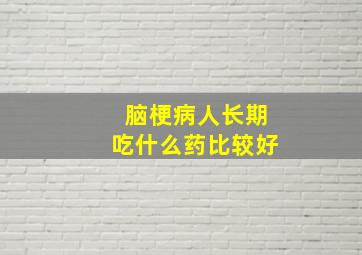 脑梗病人长期
吃什么药比较好